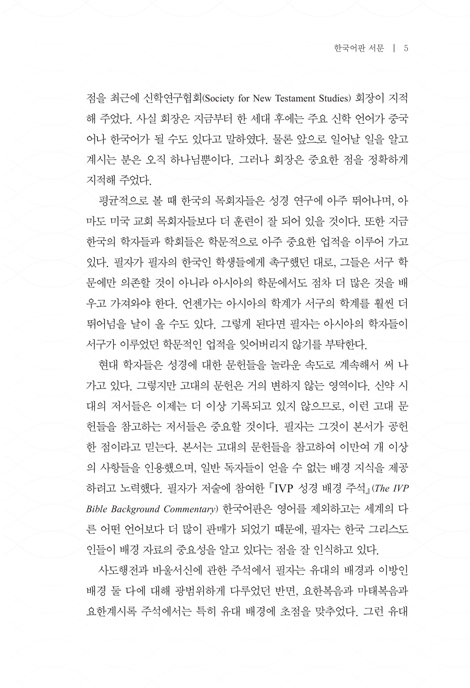 한국어판 서문 | 5

점을 최근에 신학연구협회(Society for New Testament Studies) 회장이 지적해 주었다. 사실 회장은 지금부터 한 세대 후에는 주요 신학 언어가 중국어나 한국어가 될 수도 있다고 말하였다. 물론 앞으로 일어날 일을 알고 계시는 분은 오직 하나님뿐이다. 그러나 회장은 중요한 점을 정확하게 지적해 주었다.

평균적으로 볼 때 한국의 목회자들은 성경 연구에 아주 뛰어나며, 아마도 미국 교회 목회자들보다 더 훈련이 잘 되어 있을 것이다. 또한 지금 한국의 학자들과 학회들은 학문적으로 아주 중요한 업적을 이루어 가고 있다. 필자가 필자의 한국인 학생들에게 촉구했던 대로, 그들은 서구 학문에만 의존할 것이 아니라 아시아의 학문에서도 점차 더 많은 것을 배우고 가져와야 한다. 언젠가는 아시아의 학계가 서구의 학계를 훨씬 더 뛰어넘을 날이 올 수도 있다. 그렇게 된다면 필자는 아시아의 학자들이 서구가 이루었던 학문적인 업적을 잊어버리지 않기를 부탁한다.

현대 학자들은 성경에 대한 문헌들을 놀라운 속도로 계속해서 써 나가고 있다. 그렇지만 고대의 문헌은 거의 변하지 않는 영역이다. 신약 시대의 저서들은 이제는 더 이상 기록되고 있지 않으므로, 이런 고대 문헌들을 참고하는 저서들은 중요할 것이다. 필자는 그것이 본서가 공헌한 점이라고 믿는다. 본서는 고대의 문헌들을 참고하여 이만여 개 이상의 사항들을 인용했으며, 일반 독자들이 얻을 수 없는 배경 지식을 제공하려고 노력했다. 필자가 저술에 참여한 『IVP 성경 배경 주석』(The IVP Bible Background Commentary) 한국어판은 영어를 제외하고는 세계의 다른 어떤 언어보다 더 많이 판매가 되었기 때문에, 필자는 한국 그리스도인들이 배경 자료의 중요성을 알고 있다는 점을 잘 인식하고 있다.

사도행전과 바울서신에 관한 주석에서 필자는 유대의 배경과 이방인 배경 둘 다에 대해 광범위하게 다루었던 반면, 요한복음과 마태복음과 요한계시록 주석에서는 특히 유대 배경에 초점을 맞추었다. 그런 유대